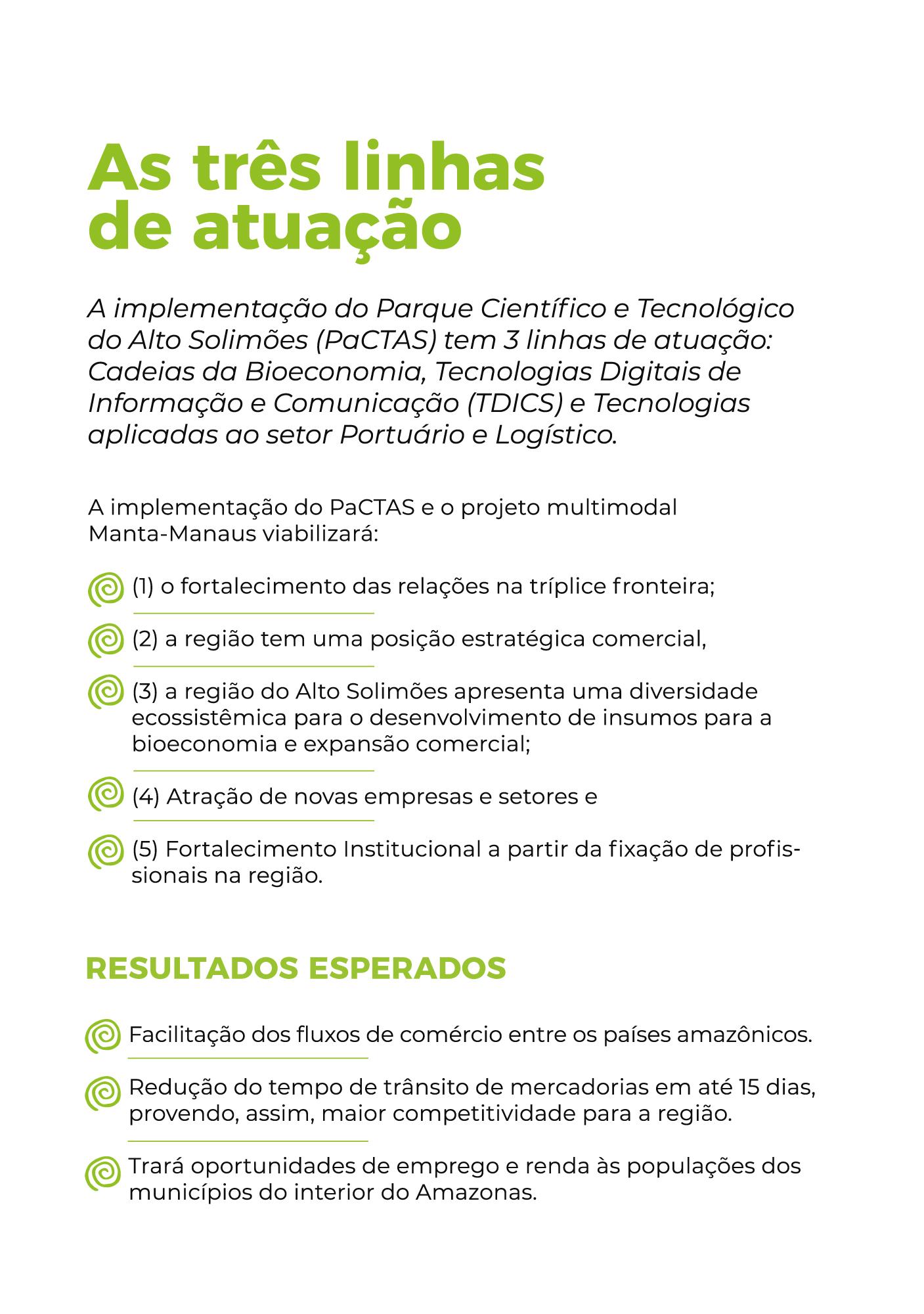 As três linhas de atuação

A implementação do Parque Científico e Tecnológico do Alto Solimões (PaCTAS) tem 3 linhas de atuação: Cadeias da Bioeconomia, Tecnologias Digitais de Informação e Comunicação (TDICS) e Tecnologias aplicadas ao setor Portuário e Logístico.

A implementação do PaCTAS e o projeto multimodal Manta-Manaus viabilizará:

(1) o fortalecimento das relações na tríplice fronteira;

(2) a região tem uma posição estratégica comercial,

(3) a região do Alto Solimões apresenta uma diversidade ecossistêmica para o desenvolvimento de insumos para a bioeconomia e expansão comercial;

(4) Atração de novas empresas e setores e

(5) Fortalecimento Institucional a partir da fixação de profissionais na região.

RESULTADOS ESPERADOS

Facilitação dos fluxos de comércio entre os países amazônicos.

Redução do tempo de trânsito de mercadorias em até 15 dias, provendo, assim, maior competitividade para a região.

Trará oportunidades de emprego e renda às populações dos municípios do interior do Amazonas.